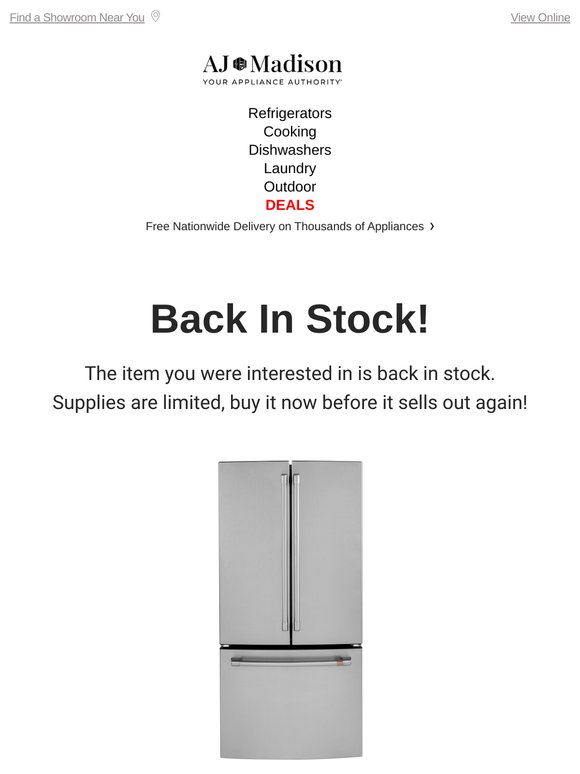 Find a Showroom Near You

View Online

AJ Madison
YOUR APPLIANCE AUTHORITY

Refrigerators
Cooking
Dishwashers
Laundry
Outdoor
DEALS

Free Nationwide Delivery on Thousands of Appliances ›

Back In Stock!

The item you were interested in is back in stock. Supplies are limited, buy it now before it sells out again!